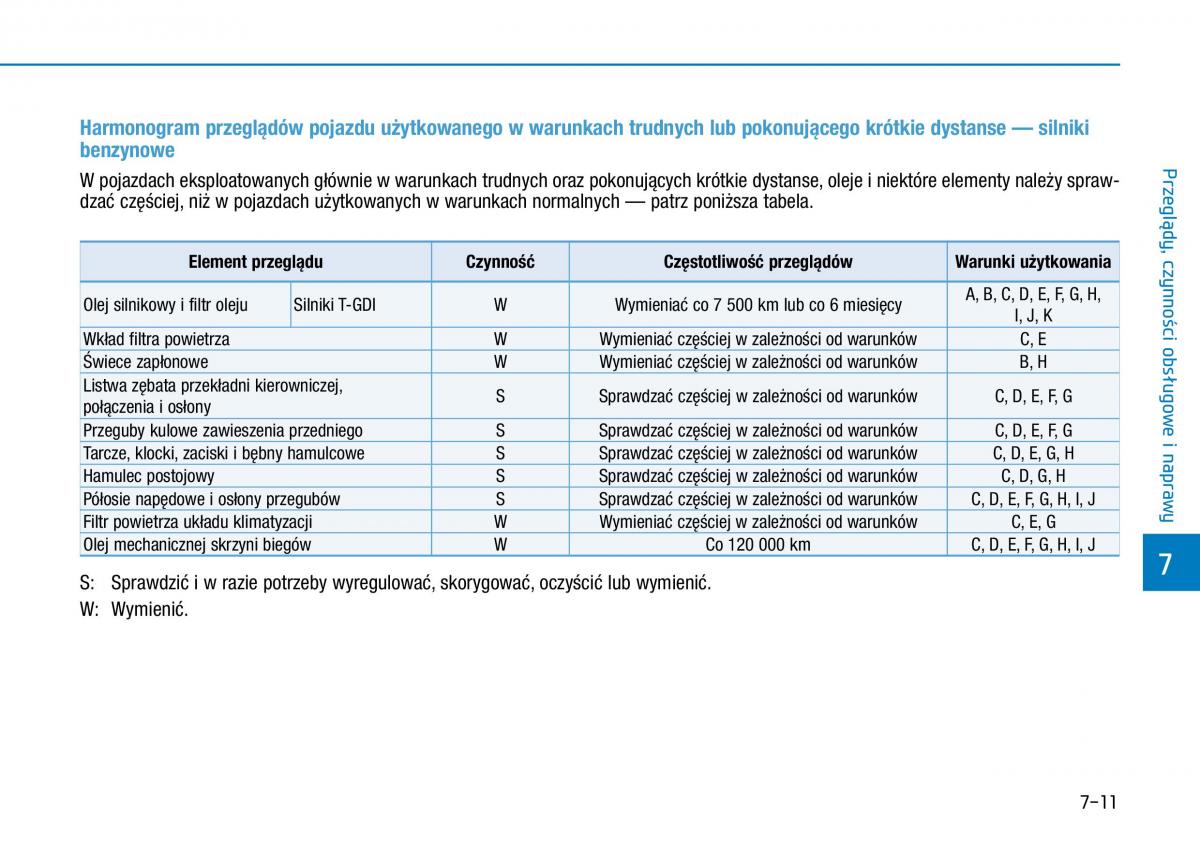 Harmonogram przeglądów pojazdu użytkowanego w warunkach trudnych lub pokonującego krótkie dystanse — silniki benzynowe

W pojazdach eksploatowanych głównie w warunkach trudnych oraz pokonujących krótkie dystanse, oleje i niektóre elementy należy sprawdzać częściej, niż w pojazdach użytkowanych w warunkach normalnych — patrz poniższa tabela.

| Element przeglądu | | Czynność | Częstotliwość przeglądów | Warunki użytkowania |
|---|---|---|---|---|
| Olej silnikowy i filtr oleju | Silniki T-GDI | W | Wymieniać co 7 500 km lub co 6 miesięcy | A, B, C, D, E, F, G, H, I, J, K |
| Wkład filtra powietrza | | W | Wymieniać częściej w zależności od warunków | C, E |
| Świece zapłonowe | | W | Wymieniać częściej w zależności od warunków | B, H |
| Listwa zębata przekładni kierowniczej, połączenia i osłony | | S | Sprawdzać częściej w zależności od warunków | C, D, E, F, G |
| Przeguby kulowe zawieszenia przedniego | | S | Sprawdzać częściej w zależności od warunków | C, D, E, F, G |
| Tarcze, klocki, zaciski i bębny hamulcowe | | S | Sprawdzać częściej w zależności od warunków | C, D, E, G, H |
| Hamulec postojowy | | S | Sprawdzać częściej w zależności od warunków | C, D, G, H |
| Półosie napędowe i osłony przegubów | | S | Sprawdzać częściej w zależności od warunków | C, D, E, F, G, H, I, J |
| Filtr powietrza układu klimatyzacji | | W | Wymieniać częściej w zależności od warunków | C, E, G |
| Olej mechanicznej skrzyni biegów | | W | Co 120 000 km | C, D, E, F, G, H, I, J |

S: Sprawdzić i w razie potrzeby wyregulować, skorygować, oczyścić lub wymienić.
W: Wymienić.

Przeglądy, czynności obsługowe i naprawy

7

7-11